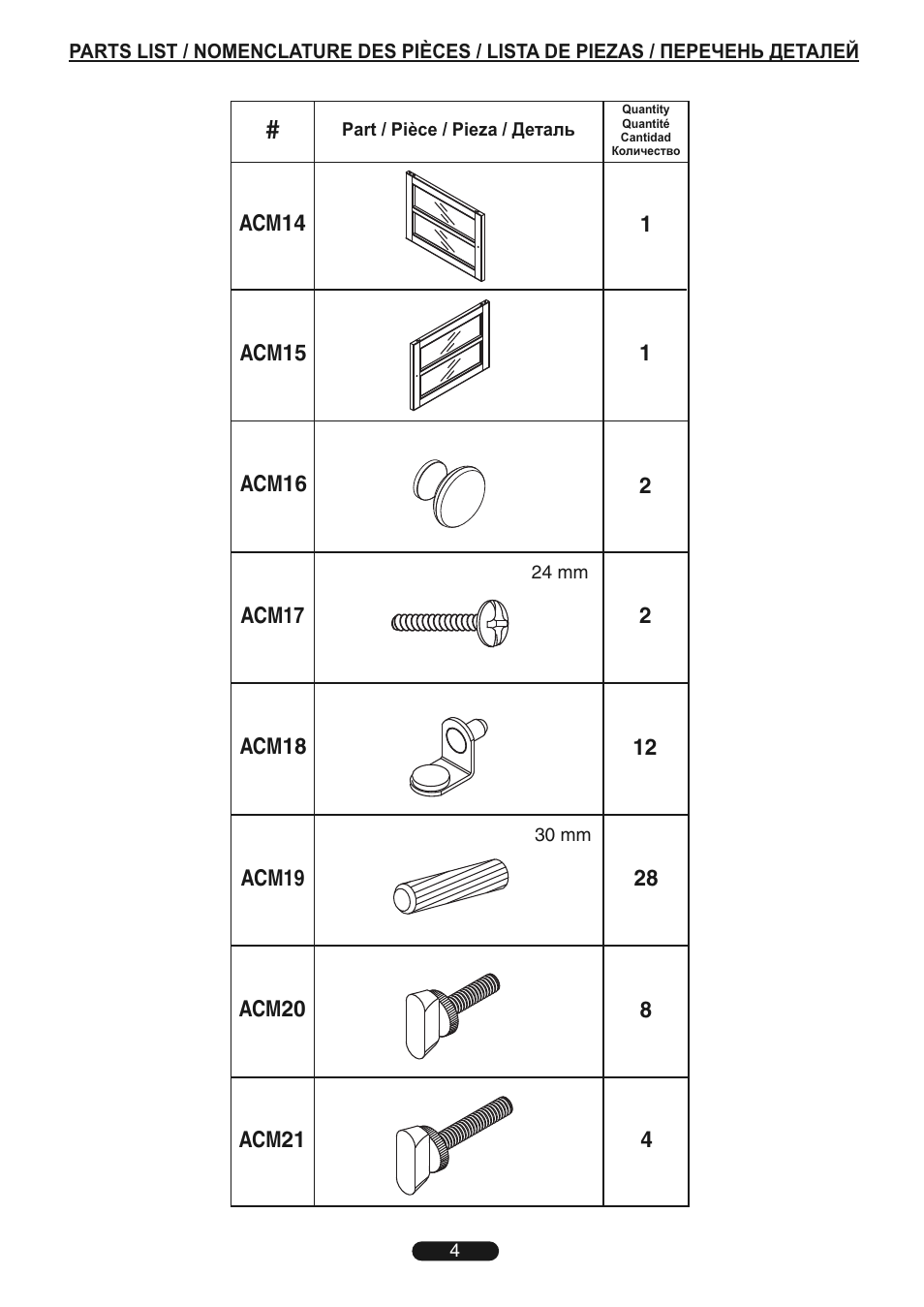 PARTS LIST / NOMENCLATURE DES PIÈCES / LISTA DE PIEZAS / ПЕРЕЧЕНЬ ДЕТАЛЕЙ

| # | Part / Pièce / Pieza / Деталь | Quantity Quantité Cantidad Количество |
|---|---|---|
| ACM14 | | 1 |
| ACM15 | | 1 |
| ACM16 | | 2 |
| ACM17 | 24 mm | 2 |
| ACM18 | | 12 |
| ACM19 | 30 mm | 28 |
| ACM20 | | 8 |
| ACM21 | | 4 |

4